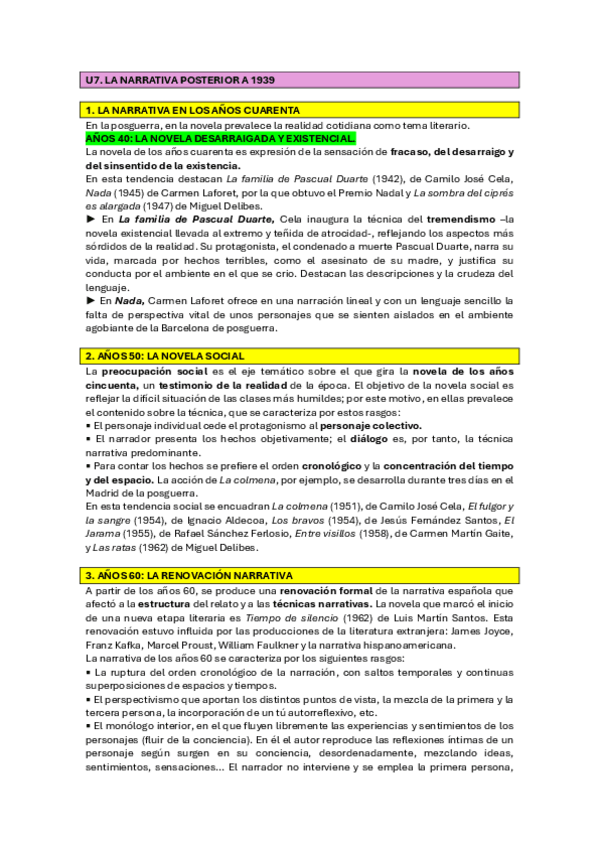 U7. LA NARRATIVA POSTERIOR A 1939

1. LA NARRATIVA EN LOS AÑOS CUARENTA

En la posguerra, en la novela prevalece la realidad cotidiana como tema literario.

AÑOS 40: LA NOVELA DESARRAIGADA Y EXISTENCIAL

La novela de los años cuarenta es expresión de la sensación de fracaso, del desarraigo y del sinsentido de la existencia.

En esta tendencia destacan La familia de Pascual Duarte (1942), de Camilo José Cela, Nada (1945) de Carmen Laforet, por la que obtuvo el Premio Nadal y La sombra del ciprés es alargada (1947) de Miguel Delibes.

► En La familia de Pascual Duarte, Cela inaugura la técnica del tremendismo –la novela existencial llevada al extremo y teñida de atrocidad-, reflejando los aspectos más sórdidos de la realidad. Su protagonista, el condenado a muerte Pascual Duarte, narra su vida, marcada por hechos terribles, como el asesinato de su madre, y justifica su conducta por el ambiente en el que se crio. Destacan las descripciones y la crudeza del lenguaje.

► En Nada, Carmen Laforet ofrece en una narración lineal y con un lenguaje sencillo la falta de perspectiva vital de unos personajes que se sienten aislados en el ambiente agobiante de la Barcelona de posguerra.

2. AÑOS 50: LA NOVELA SOCIAL

La preocupación social es el eje temático sobre el que gira la novela de los años cincuenta, un testimonio de la realidad de la época. El objetivo de la novela social es reflejar la difícil situación de las clases más humildes; por este motivo, en ellas prevalece el contenido sobre la técnica, que se caracteriza por estos rasgos:

▪ El personaje individual cede el protagonismo al personaje colectivo.

▪ El narrador presenta los hechos objetivamente; el diálogo es, por tanto, la técnica narrativa predominante.

▪ Para contar los hechos se prefiere el orden cronológico y la concentración del tiempo y del espacio. La acción de La colmena, por ejemplo, se desarrolla durante tres días en el Madrid de la posguerra.

En esta tendencia social se encuadran La colmena (1951), de Camilo José Cela, El fulgor y la sangre (1954), de Ignacio Aldecoa, Los bravos (1954), de Jesús Fernández Santos, El Jarama (1955), de Rafael Sánchez Ferlosio, Entre visillos (1958), de Carmen Martín Gaite, y Las ratas (1962) de Miguel Delibes.

3. AÑOS 60: LA RENOVACIÓN NARRATIVA

A partir de los años 60, se produce una renovación formal de la narrativa española que afectó a la estructura del relato y a las técnicas narrativas. La novela que marcó el inicio de una nueva etapa literaria es Tiempo de silencio (1962) de Luis Martín Santos. Esta renovación estuvo influida por las producciones de la literatura extranjera: James Joyce, Franz Kafka, Marcel Proust, William Faulkner y la narrativa hispanoamericana.

La narrativa de los años 60 se caracteriza por los siguientes rasgos:

▪ La ruptura del orden cronológico de la narración, con saltos temporales y continuas superposiciones de espacios y tiempos.

▪ El perspectivismo que aportan los distintos puntos de vista, la mezcla de la primera y la tercera persona, la incorporación de un tú autorreflexivo, etc.

▪ El monólogo interior, en el que fluyen libremente las experiencias y sentimientos de los personajes (fluir de la conciencia). En él el autor reproduce las reflexiones íntimas de un personaje según surgen en su conciencia, desordenadamente, mezclando ideas, sentimientos, sensaciones... El narrador no interviene y se emplea la primera persona,